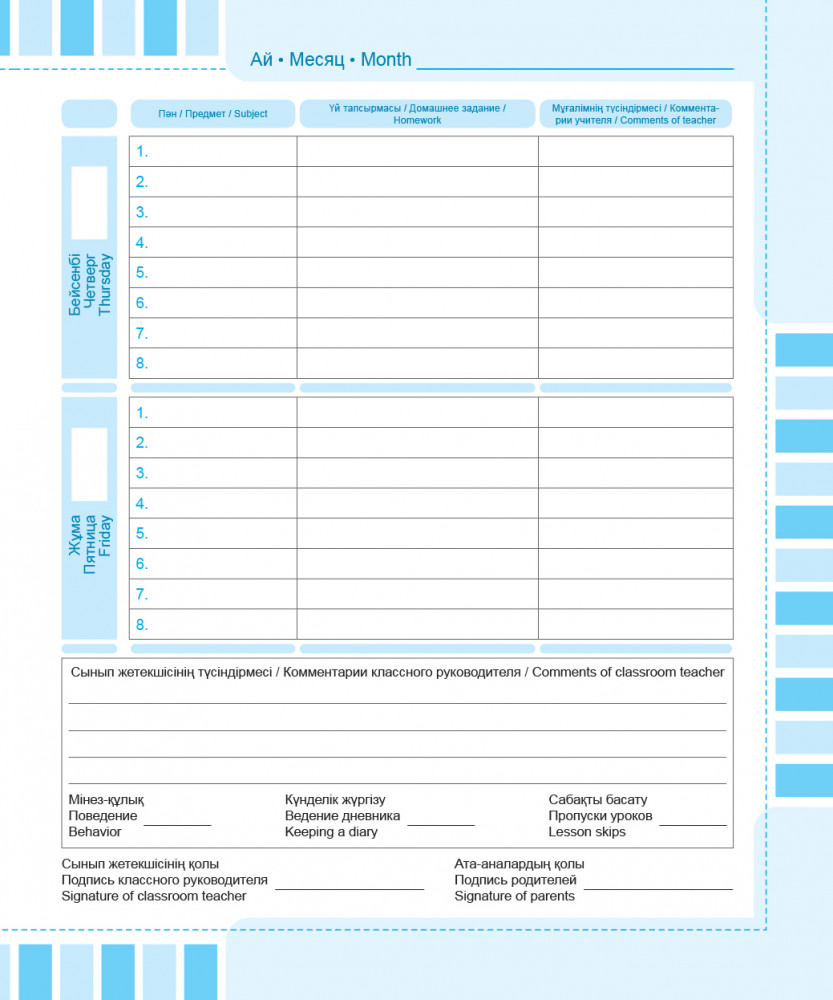 Ай • Месяц • Month

| | Пән / Предмет / Subject | Үй тапсырмасы / Домашнее задание / Homework | Мұғалімнің түсіндірмесі / Комментарии учителя / Comments of teacher |
|---|---|---|---|
| Бейсенбі Четверг Thursday | 1. | | |
| | 2. | | |
| | 3. | | |
| | 4. | | |
| | 5. | | |
| | 6. | | |
| | 7. | | |
| | 8. | | |
| Жұма Пятница Friday | 1. | | |
| | 2. | | |
| | 3. | | |
| | 4. | | |
| | 5. | | |
| | 6. | | |
| | 7. | | |
| | 8. | | |

Сынып жетекшісінің түсіндірмесі / Комментарии классного руководителя / Comments of classroom teacher

Мінез-құлық
Поведение
Behavior

Күнделік жүргізу
Ведение дневника
Keeping a diary

Сабақты басату
Пропуски уроков
Lesson skips

Сынып жетекшісінің қолы
Подпись классного руководителя
Signature of classroom teacher

Ата-аналардың қолы
Подпись родителей
Signature of parents